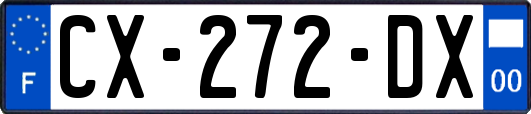 F
CX-272-DX
00